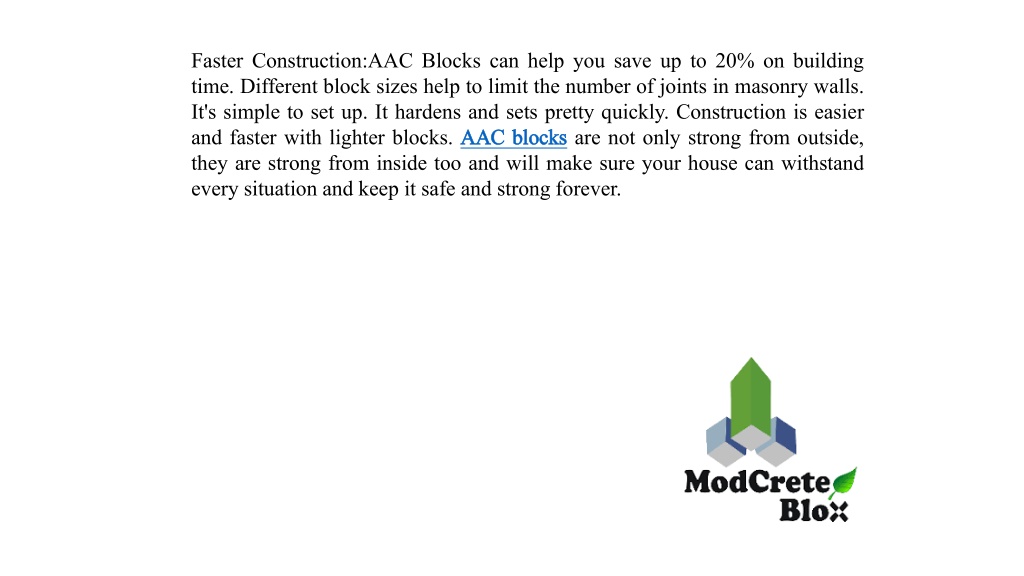 Faster Construction:AAC Blocks can help you save up to 20% on building time. Different block sizes help to limit the number of joints in masonry walls. It's simple to set up. It hardens and sets pretty quickly. Construction is easier and faster with lighter blocks. AAC blocks are not only strong from outside, they are strong from inside too and will make sure your house can withstand every situation and keep it safe and strong forever.

ModCrete Blox